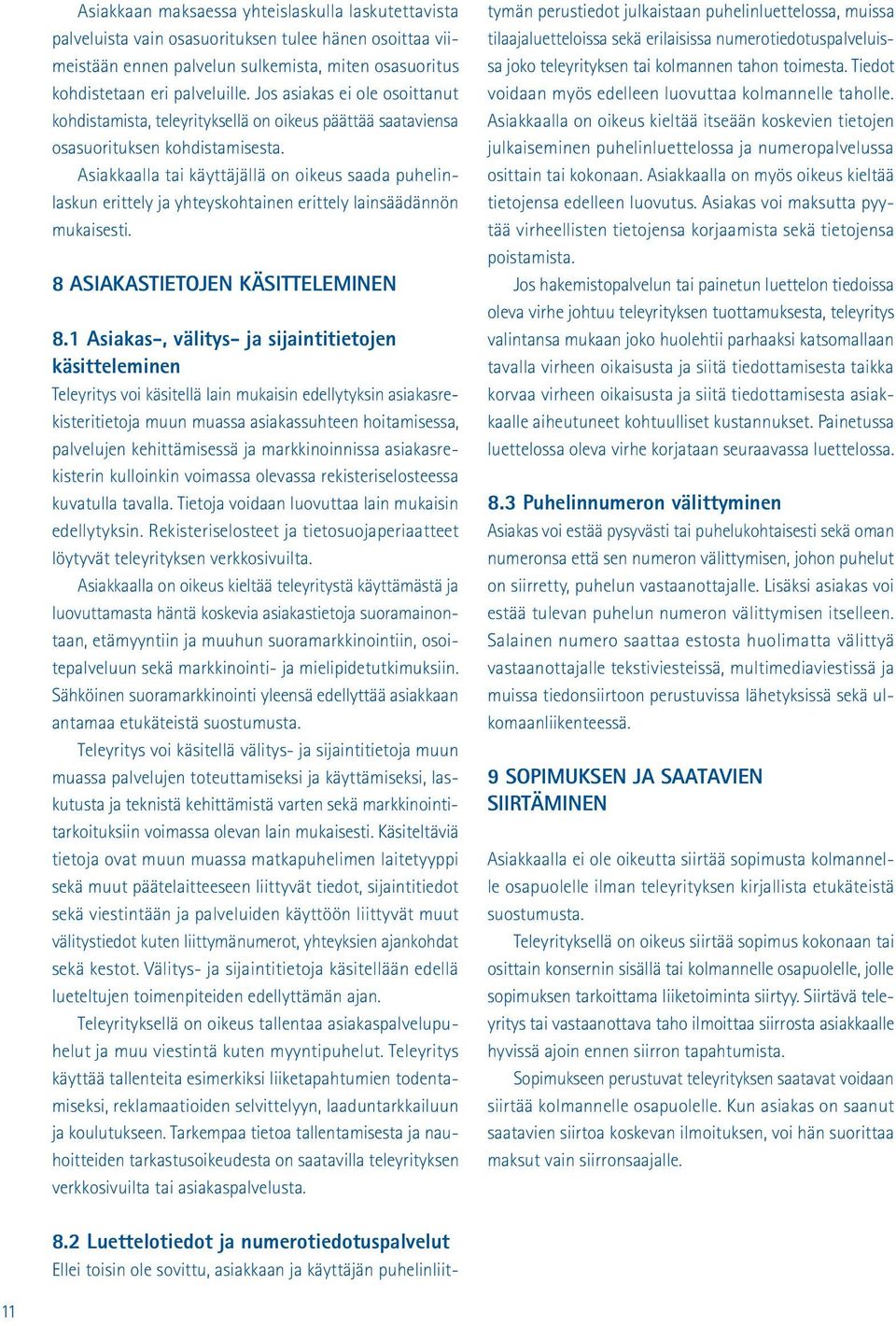 Asiakkaan maksaessa yhteislaskulla laskutettavista palveluista vain osasuorituksen tulee hänen osoittaa viimeistään ennen palvelun sulkemista, miten osasuoritus kohdistetaan eri palveluille. Jos asiakas ei ole osoittanut kohdistamista, teleyrityksellä on oikeus päättää saataviensa osasuorituksen kohdistamisesta.

Asiakkaalla tai käyttäjällä on oikeus saada puhelinlaskun erittely ja yhteyskohtainen erittely lainsäädännön mukaisesti.

8 ASIAKASTIETOJEN KÄSITTELEMINEN

8.1 Asiakas-, välitys- ja sijaintitietojen käsitteleminen

Teleyritys voi käsitellä lain mukaisin edellytyksin asiakasrekisteritietoja muun muassa asiakassuhteen hoitamisessa, palvelujen kehittämisessä ja markkinoinnissa asiakasrekisterin kulloinkin voimassa olevassa rekisteriselosteessa kuvatulla tavalla. Tietoja voidaan luovuttaa lain mukaisin edellytyksin. Rekisteriselosteet ja tietosuojaperiaatteet löytyvät teleyrityksen verkkosivuilta.

Asiakkaalla on oikeus kieltää teleyritystä käyttämästä ja luovuttamasta häntä koskevia asiakastietoja suoramainontaan, etämyyntiin ja muuhun suoramarkkinointiin, osoitepalveluun sekä markkinointi- ja mielipidetutkimuksiin. Sähköinen suoramarkkinointi yleensä edellyttää asiakkaan antamaa etukäteistä suostumusta.

Teleyritys voi käsitellä välitys- ja sijaintitietoja muun muassa palvelujen toteuttamiseksi ja käyttämiseksi, laskutusta ja teknistä kehittämistä varten sekä markkinointitarkoituksiin voimassa olevan lain mukaisesti. Käsiteltäviä tietoja ovat muun muassa matkapuhelimen laitetyyppi sekä muut päätelaitteeseen liittyvät tiedot, sijaintitiedot sekä viestintään ja palveluiden käyttöön liittyvät muut välitystiedot kuten liittymänumerot, yhteyksien ajankohdat sekä kestot. Välitys- ja sijaintitietoja käsitellään edellä lueteltujen toimenpiteiden edellyttämän ajan.

Teleyrityksellä on oikeus tallentaa asiakaspalvelupuhelut ja muu viestintä kuten myyntipuhelut. Teleyritys käyttää tallenteita esimerkiksi liiketapahtumien todentamiseksi, reklamaatioiden selvittelyyn, laaduntarkkailuun ja koulutukseen. Tarkempaa tietoa tallentamisesta ja nauhoitteiden tarkastusoikeudesta on saatavilla teleyrityksen verkkosivuilta tai asiakaspalvelusta.

8.2 Luettelotiedot ja numerotiedotuspalvelut

Ellei toisin ole sovittu, asiakkaan ja käyttäjän puhelinliittymän perustiedot julkaistaan puhelinluettelossa, muissa tilaajaluetteloissa sekä erilaisissa numerotiedotuspalveluissa joko teleyrityksen tai kolmannen tahon toimesta. Tiedot voidaan myös edelleen luovuttaa kolmannelle taholle. Asiakkaalla on oikeus kieltää itseään koskevien tietojen julkaiseminen puhelinluettelossa ja numeropalvelussa osittain tai kokonaan. Asiakkaalla on myös oikeus kieltää tietojensa edelleen luovutus. Asiakas voi maksutta pyytää virheellisten tietojensa korjaamista sekä tietojensa poistamista.

Jos hakemistopalvelun tai painetun luettelon tiedoissa oleva virhe johtuu teleyrityksen tuottamuksesta, teleyritys valintansa mukaan joko huolehtii parhaaksi katsomallaan tavalla virheen oikaisusta ja siitä tiedottamisesta taikka korvaa virheen oikaisusta ja siitä tiedottamisesta asiakkaalle aiheutuneet kohtuulliset kustannukset. Painetussa luettelossa oleva virhe korjataan seuraavassa luettelossa.

8.3 Puhelinnumeron välittyminen

Asiakas voi estää pysyvästi tai puhelukohtaisesti sekä oman numeronsa että sen numeron välittymisen, johon puhelut on siirretty, puhelun vastaanottajalle. Lisäksi asiakas voi estää tulevan puhelun numeron välittymisen itselleen. Salainen numero saattaa estosta huolimatta välittyä vastaanottajalle tekstiviesteissä, multimediaviestissä ja muissa tiedonsiirtoon perustuvissa lähetyksissä sekä ulkomaanliikenteessä.

9 SOPIMUKSEN JA SAATAVIEN SIIRTÄMINEN

Asiakkaalla ei ole oikeutta siirtää sopimusta kolmannelle osapuolelle ilman teleyrityksen kirjallista etukäteistä suostumusta.

Teleyrityksellä on oikeus siirtää sopimus kokonaan tai osittain konsernin sisällä tai kolmannelle osapuolelle, jolle sopimuksen tarkoittama liiketoiminta siirtyy. Siirtävä teleyritys tai vastaanottava taho ilmoittaa siirrosta asiakkaalle hyvissä ajoin ennen siirron tapahtumista.

Sopimukseen perustuvat teleyrityksen saatavat voidaan siirtää kolmannelle osapuolelle. Kun asiakas on saanut saatavien siirtoa koskevan ilmoituksen, voi hän suorittaa maksut vain siirronsaajalle.

11